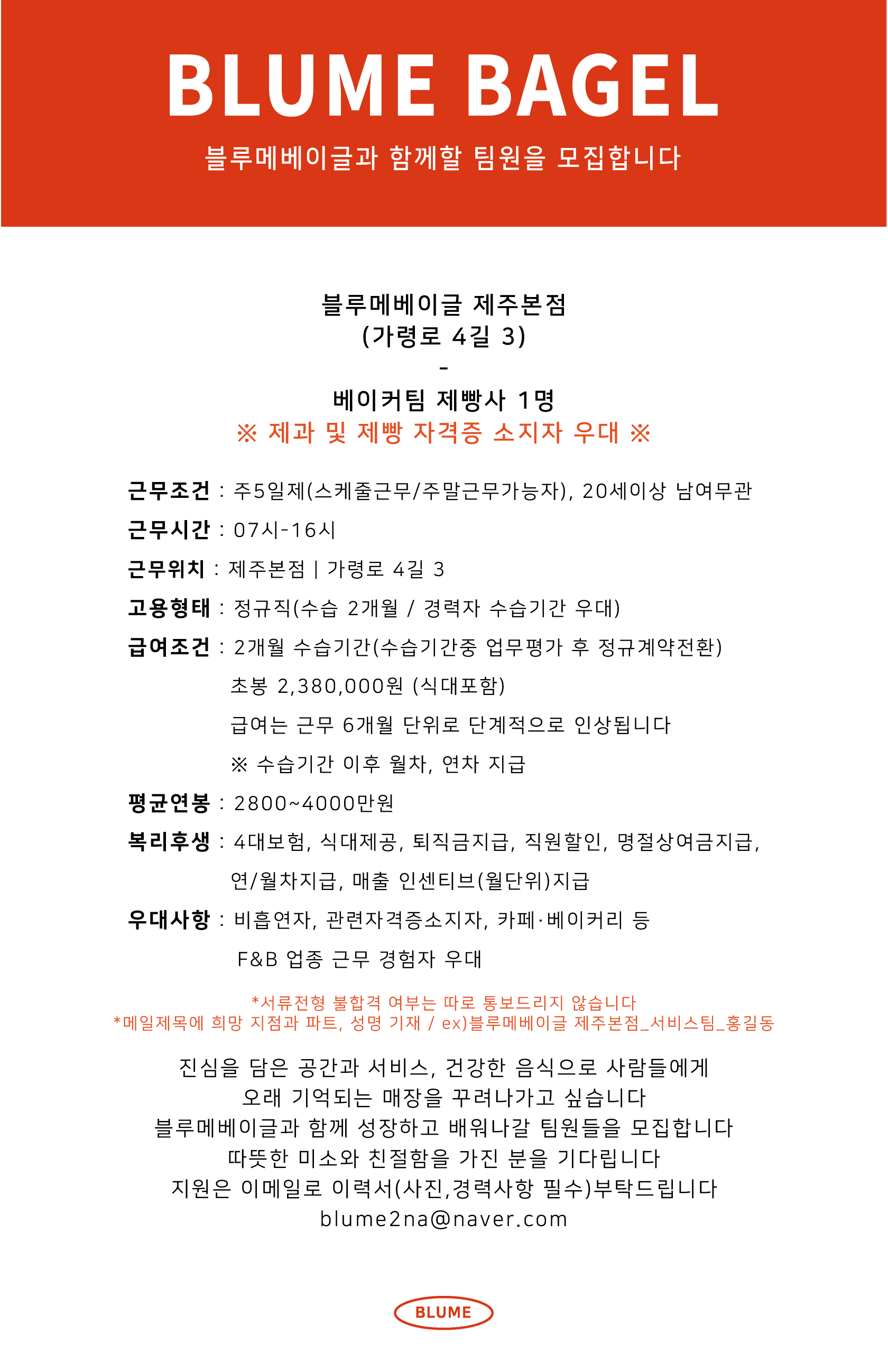 BLUME BAGEL

블루메베이글과 함께할 팀원을 모집합니다

블루메베이글 제주본점
(가령로 4길 3)
-
베이커팀 제빵사 1명
※ 제과 및 제빵 자격증 소지자 우대 ※

근무조건 : 주5일제(스케줄근무/주말근무가능자), 20세이상 남여무관

근무시간 : 07시-16시

근무위치 : 제주본점 | 가령로 4길 3

고용형태 : 정규직(수습 2개월 / 경력자 수습기간 우대)

급여조건 : 2개월 수습기간(수습기간중 업무평가 후 정규계약전환)
초봉 2,380,000원 (식대포함)
급여는 근무 6개월 단위로 단계적으로 인상됩니다
※ 수습기간 이후 월차, 연차 지급

평균연봉 : 2800~4000만원

복리후생 : 4대보험, 식대제공, 퇴직금지급, 직원할인, 명절상여금지급, 연/월차지급, 매출 인센티브(월단위)지급

우대사항 : 비흡연자, 관련자격증소지자, 카페·베이커리 등 F&B 업종 근무 경험자 우대

*서류전형 불합격 여부는 따로 통보드리지 않습니다
*메일제목에 희망 지점과 파트, 성명 기재 / ex)블루메베이글 제주본점_서비스팀_홍길동

진심을 담은 공간과 서비스, 건강한 음식으로 사람들에게
오래 기억되는 매장을 꾸려나가고 싶습니다
블루메베이글과 함께 성장하고 배워나갈 팀원들을 모집합니다
따뜻한 미소와 친절함을 가진 분을 기다립니다
지원은 이메일로 이력서(사진,경력사항 필수)부탁드립니다
blume2na@naver.com

BLUME